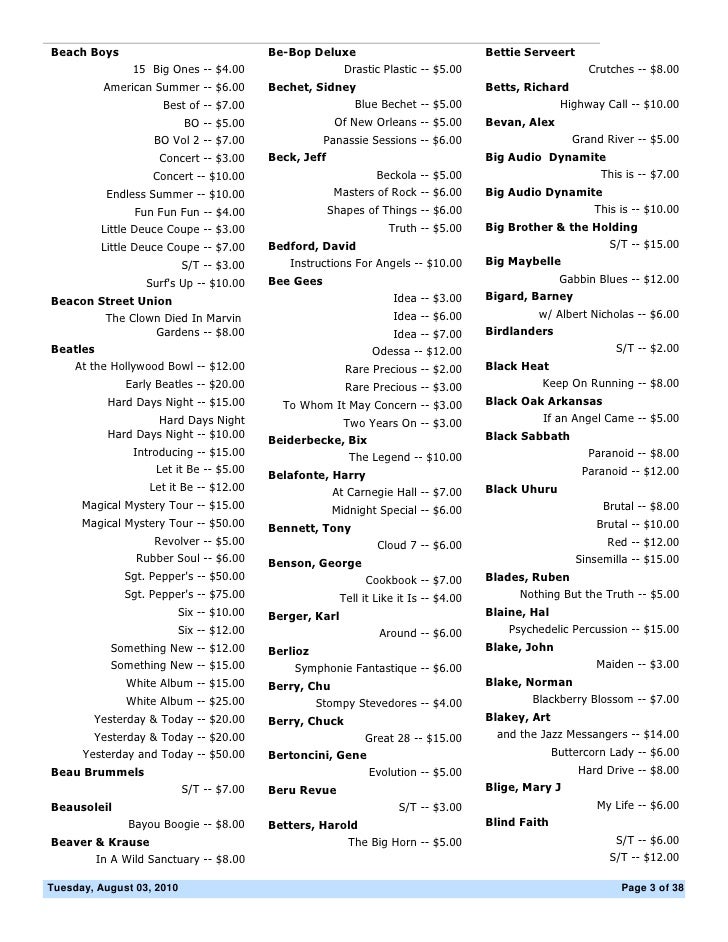 Beach Boys
15 Big Ones -- $4.00
American Summer -- $6.00
Best of -- $7.00
BO -- $5.00
BO Vol 2 -- $7.00
Concert -- $3.00
Concert -- $10.00
Endless Summer -- $10.00
Fun Fun Fun -- $4.00
Little Deuce Coupe -- $3.00
Little Deuce Coupe -- $7.00
S/T -- $3.00
Surf's Up -- $10.00
Beacon Street Union
The Clown Died In Marvin Gardens -- $8.00
Beatles
At the Hollywood Bowl -- $12.00
Early Beatles -- $20.00
Hard Days Night -- $15.00
Hard Days Night Hard Days Night -- $10.00
Introducing -- $15.00
Let it Be -- $5.00
Let it Be -- $12.00
Magical Mystery Tour -- $15.00
Magical Mystery Tour -- $50.00
Revolver -- $5.00
Rubber Soul -- $6.00
Sgt. Pepper's -- $50.00
Sgt. Pepper's -- $75.00
Six -- $10.00
Six -- $12.00
Something New -- $12.00
Something New -- $15.00
White Album -- $15.00
White Album -- $25.00
Yesterday & Today -- $20.00
Yesterday & Today -- $20.00
Yesterday and Today -- $50.00
Beau Brummels
S/T -- $7.00
Beausoleil
Bayou Boogie -- $8.00
Beaver & Krause
In A Wild Sanctuary -- $8.00

Be-Bop Deluxe
Drastic Plastic -- $5.00
Bechet, Sidney
Blue Bechet -- $5.00
Of New Orleans -- $5.00
Panassie Sessions -- $6.00
Beck, Jeff
Beckola -- $5.00
Masters of Rock -- $6.00
Shapes of Things -- $6.00
Truth -- $5.00
Bedford, David
Instructions For Angels -- $10.00
Bee Gees
Idea -- $3.00
Idea -- $6.00
Idea -- $7.00
Odessa -- $12.00
Rare Precious -- $2.00
Rare Precious -- $3.00
To Whom It May Concern -- $3.00
Two Years On -- $3.00
Beiderbecke, Bix
The Legend -- $10.00
Belafonte, Harry
At Carnegie Hall -- $7.00
Midnight Special -- $6.00
Bennett, Tony
Cloud 7 -- $6.00
Benson, George
Cookbook -- $7.00
Tell it Like it Is -- $4.00
Berger, Karl
Around -- $6.00
Berlioz
Symphonie Fantastique -- $6.00
Berry, Chu
Stompy Stevedores -- $4.00
Berry, Chuck
Great 28 -- $15.00
Bertoncini, Gene
Evolution -- $5.00
Beru Revue
S/T -- $3.00
Betters, Harold
The Big Horn -- $5.00

Bettie Serveert
Crutches -- $8.00
Betts, Richard
Highway Call -- $10.00
Bevan, Alex
Grand River -- $5.00
Big Audio Dynamite
This is -- $7.00
Big Audio Dynamite
This is -- $10.00
Big Brother & the Holding
S/T -- $15.00
Big Maybelle
Gabbin Blues -- $12.00
Bigard, Barney
w/ Albert Nicholas -- $6.00
Birdlanders
S/T -- $2.00
Black Heat
Keep On Running -- $8.00
Black Oak Arkansas
If an Angel Came -- $5.00
Black Sabbath
Paranoid -- $8.00
Paranoid -- $12.00
Black Uhuru
Brutal -- $8.00
Brutal -- $10.00
Red -- $12.00
Sinsemilla -- $15.00
Blades, Ruben
Nothing But the Truth -- $5.00
Blaine, Hal
Psychedelic Percussion -- $15.00
Blake, John
Maiden -- $3.00
Blake, Norman
Blackberry Blossom -- $7.00
Blakey, Art
and the Jazz Messangers -- $14.00
Buttercorn Lady -- $6.00
Hard Drive -- $8.00
Blige, Mary J
My Life -- $6.00
Blind Faith
S/T -- $6.00
S/T -- $12.00

Tuesday, August 03, 2010
Page 3 of 38